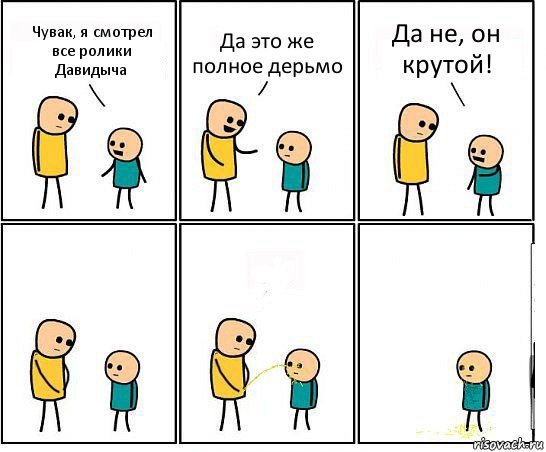 Чувак, я смотрел все ролики Давидыча

Да это же полное дерьмо

Да не, он крутой!

risovach.ru